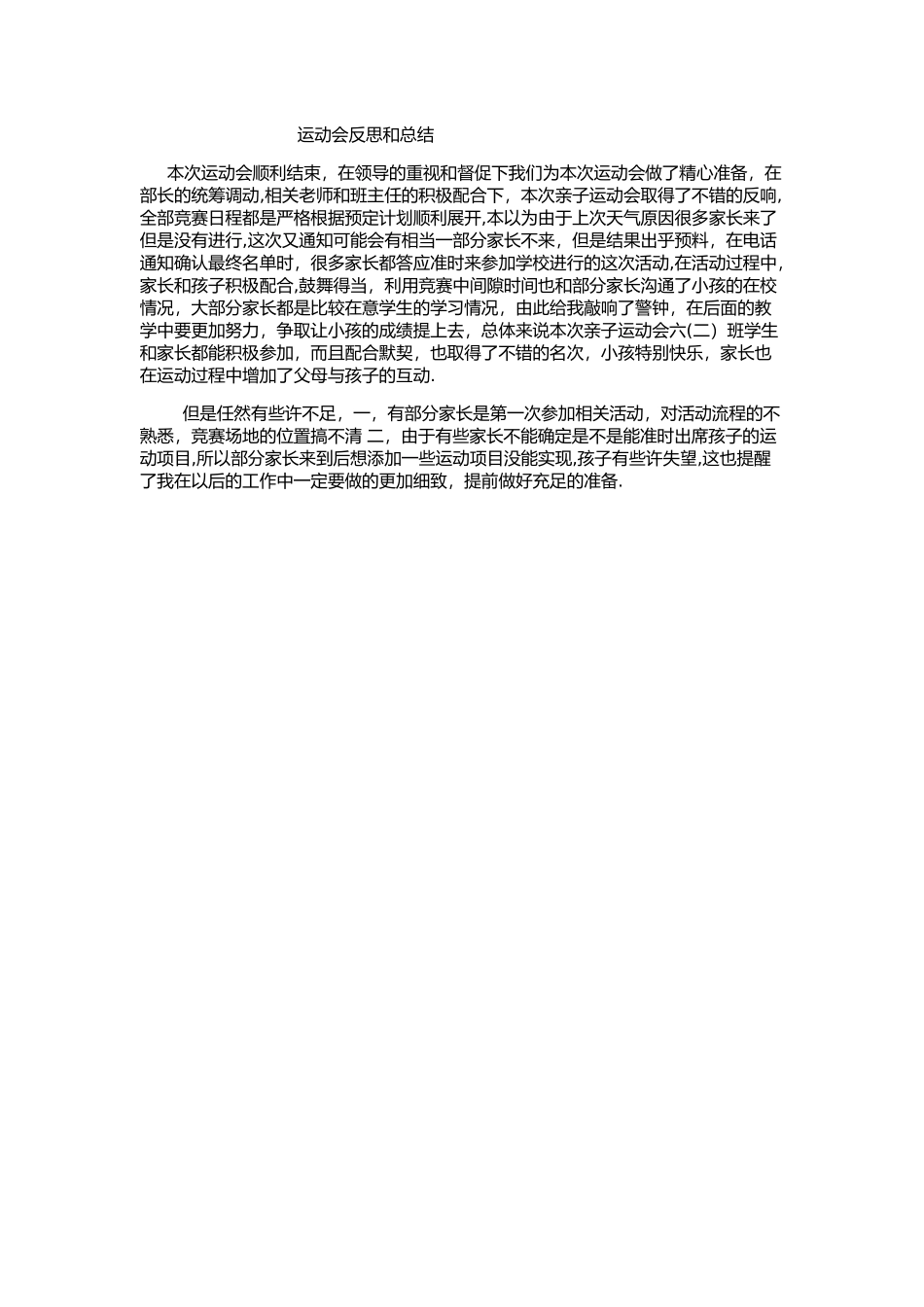 运动会反思和总结

本次运动会顺利结束，在领导的重视和督促下我们为本次运动会做了精心准备，在部长的统筹调动,相关老师和班主任的积极配合下，本次亲子运动会取得了不错的反响,全部竞赛日程都是严格根据预定计划顺利展开,本以为由于上次天气原因很多家长来了但是没有进行,这次又通知可能会有相当一部分家长不来，但是结果出乎预料，在电话通知确认最终名单时，很多家长都答应准时来参加学校进行的这次活动,在活动过程中,家长和孩子积极配合,鼓舞得当，利用竞赛中间隙时间也和部分家长沟通了小孩的在校情况，大部分家长都是比较在意学生的学习情况，由此给我敲响了警钟，在后面的教学中要更加努力，争取让小孩的成绩提上去，总体来说本次亲子运动会六(二）班学生和家长都能积极参加，而且配合默契，也取得了不错的名次，小孩特别快乐，家长也在运动过程中增加了父母与孩子的互动.

但是任然有些许不足，一，有部分家长是第一次参加相关活动，对活动流程的不熟悉，竞赛场地的位置搞不清 二，由于有些家长不能确定是不是能准时出席孩子的运动项目,所以部分家长来到后想添加一些运动项目没能实现,孩子有些许失望,这也提醒了我在以后的工作中一定要做的更加细致，提前做好充足的准备.